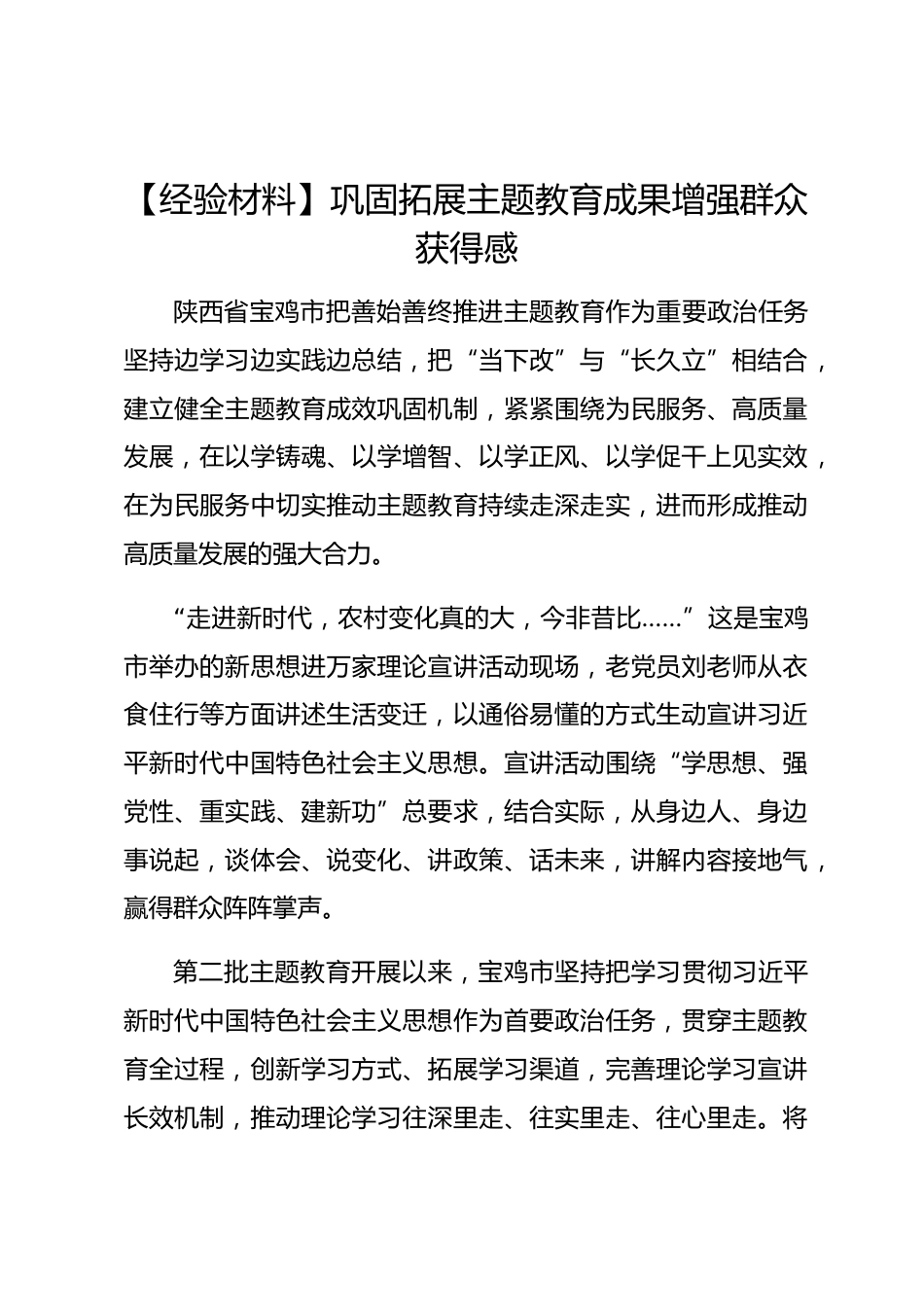 【经验材料】巩固拓展主题教育成果增强群众获得感

陕西省宝鸡市把善始善终推进主题教育作为重要政治任务坚持边学习边实践边总结，把“当下改”与“长久立”相结合，建立健全主题教育成效巩固机制，紧紧围绕为民服务、高质量发展，在以学铸魂、以学增智、以学正风、以学促干上见实效，在为民服务中切实推动主题教育持续走深走实，进而形成推动高质量发展的强大合力。

“走进新时代，农村变化真的大，今非昔比……”这是宝鸡市举办的新思想进万家理论宣讲活动现场，老党员刘老师从衣食住行等方面讲述生活变迁，以通俗易懂的方式生动宣讲习近平新时代中国特色社会主义思想。宣讲活动围绕“学思想、强党性、重实践、建新功”总要求，结合实际，从身边人、身边事说起，谈体会、说变化、讲政策、话未来，讲解内容接地气，赢得群众阵阵掌声。

第二批主题教育开展以来，宝鸡市坚持把学习贯彻习近平新时代中国特色社会主义思想作为首要政治任务，贯穿主题教育全过程，创新学习方式、拓展学习渠道，完善理论学习宣讲长效机制，推动理论学习往深里走、往实里走、往心里走。将